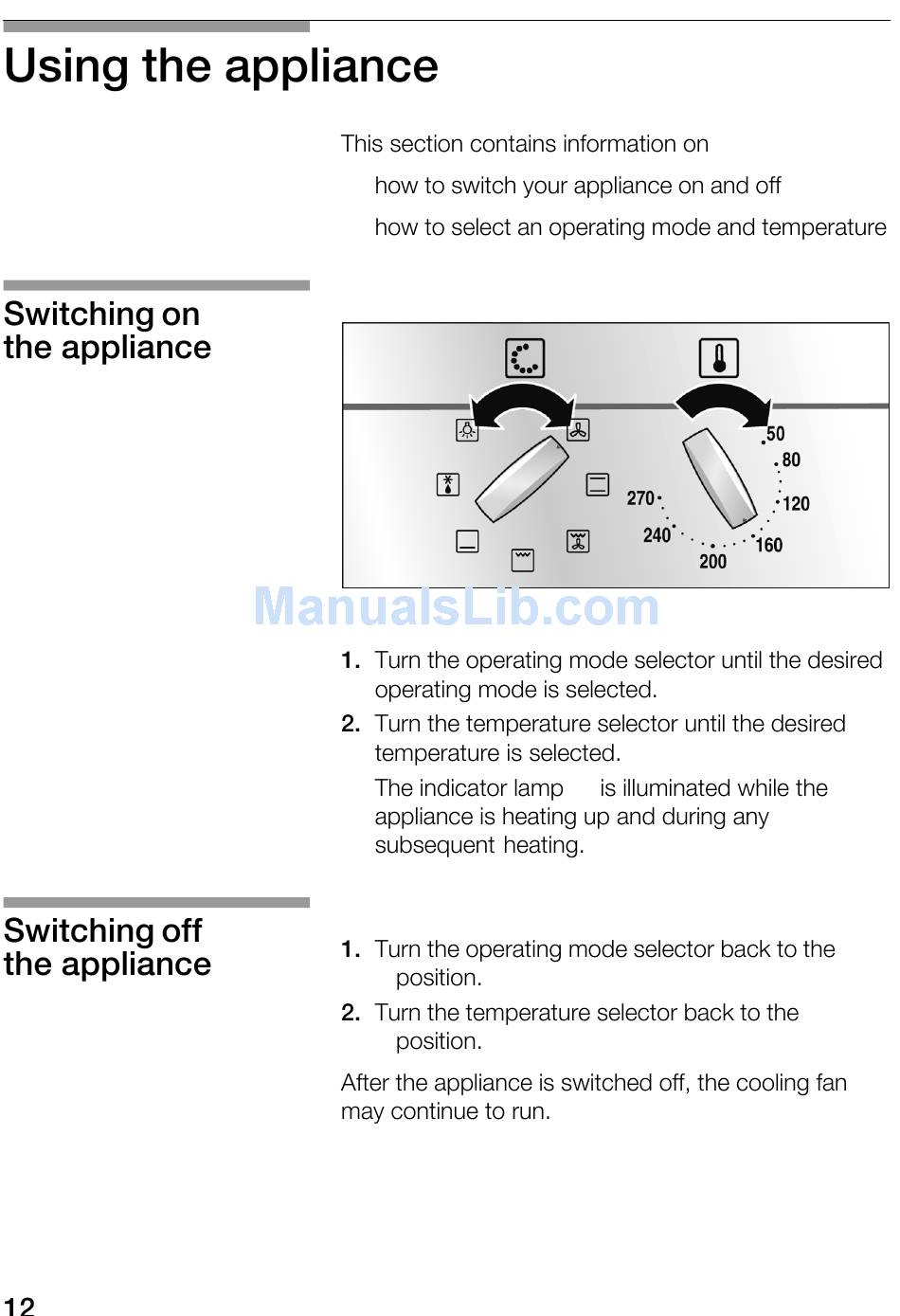 Using the appliance

This section contains information on

how to switch your appliance on and off

how to select an operating mode and temperature

Switching on the appliance

50
80
120
160
200
240
270

ManualsLib.com

1. Turn the operating mode selector until the desired operating mode is selected.

2. Turn the temperature selector until the desired temperature is selected.

The indicator lamp is illuminated while the appliance is heating up and during any subsequent heating.

Switching off the appliance

1. Turn the operating mode selector back to the position.

2. Turn the temperature selector back to the position.

After the appliance is switched off, the cooling fan may continue to run.

12